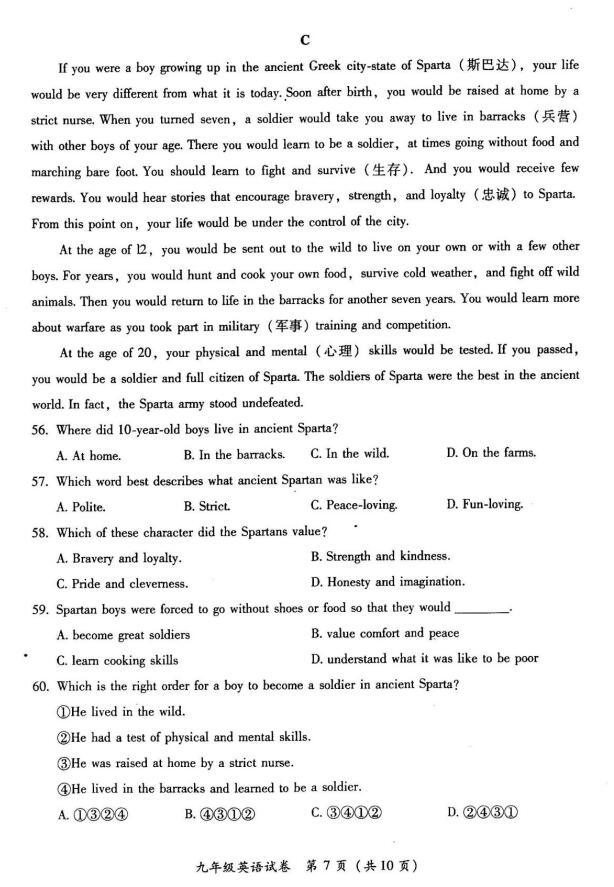 C

If you were a boy growing up in the ancient Greek city-state of Sparta（斯巴达）, your life would be very different from what it is today. Soon after birth, you would be raised at home by a strict nurse. When you turned seven, a soldier would take you away to live in barracks（兵营）with other boys of your age. There you would learn to be a soldier, at times going without food and marching bare foot. You should learn to fight and survive（生存）. And you would receive few rewards. You would hear stories that encourage bravery, strength, and loyalty（忠诚）to Sparta. From this point on, your life would be under the control of the city.

At the age of 12, you would be sent out to the wild to live on your own or with a few other boys. For years, you would hunt and cook your own food, survive cold weather, and fight off wild animals. Then you would return to life in the barracks for another seven years. You would learn more about warfare as you took part in military（军事）training and competition.

At the age of 20, your physical and mental（心理）skills would be tested. If you passed, you would be a soldier and full citizen of Sparta. The soldiers of Sparta were the best in the ancient world. In fact, the Sparta army stood undefeated.

56. Where did 10-year-old boys live in ancient Sparta?

A. At home. B. In the barracks. C. In the wild. D. On the farms.

57. Which word best describes what ancient Spartan was like?

A. Polite. B. Strict. C. Peace-loving. D. Fun-loving.

58. Which of these character did the Spartans value?

A. Bravery and loyalty. B. Strength and kindness.

C. Pride and cleverness. D. Honesty and imagination.

59. Spartan boys were forced to go without shoes or food so that they would ________.

A. become great soldiers B. value comfort and peace

C. learn cooking skills D. understand what it was like to be poor

60. Which is the right order for a boy to become a soldier in ancient Sparta?

①He lived in the wild.

②He had a test of physical and mental skills.

③He was raised at home by a strict nurse.

④He lived in the barracks and learned to be a soldier.

A. ①③②④ B. ④③①② C. ③④①② D. ②④③①

九年级英语试卷 第 7 页（共 10 页）